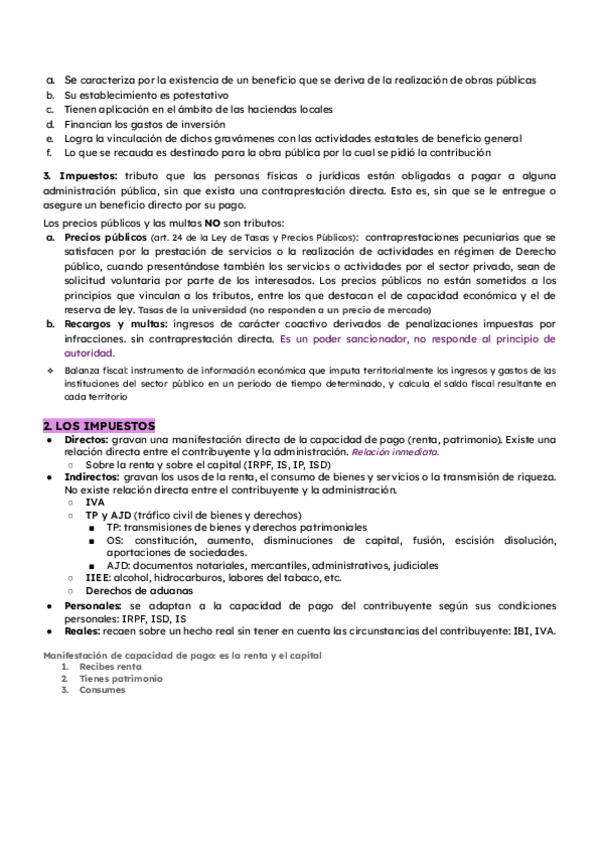 a. Se caracteriza por la existencia de un beneficio que se deriva de la realización de obras públicas
b. Su establecimiento es potestativo
c. Tienen aplicación en el ámbito de las haciendas locales
d. Financian los gastos de inversión
e. Logra la vinculación de dichos gravámenes con las actividades estatales de beneficio general
f. Lo que se recauda es destinado para la obra pública por la cual se pidió la contribución

3. Impuestos: tributo que las personas físicas o jurídicas están obligadas a pagar a alguna administración pública, sin que exista una contraprestación directa. Esto es, sin que se le entregue o asegure un beneficio directo por su pago.

Los precios públicos y las multas NO son tributos:
a. Precios públicos (art. 24 de la Ley de Tasas y Precios Públicos): contraprestaciones pecuniarias que se satisfacen por la prestación de servicios o la realización de actividades en régimen de Derecho público, cuando presentándose también los servicios o actividades por el sector privado, sean de solicitud voluntaria por parte de los interesados. Los precios públicos no están sometidos a los principios que vinculan a los tributos, entre los que destacan el de capacidad económica y el de reserva de ley. Tasas de la universidad (no responden a un precio de mercado)
b. Recargos y multas: ingresos de carácter coactivo derivados de penalizaciones impuestas por infracciones. sin contraprestación directa. Es un poder sancionador, no responde al principio de autoridad.

❖ Balanza fiscal: instrumento de información económica que imputa territorialmente los ingresos y gastos de las instituciones del sector público en un periodo de tiempo determinado, y calcula el saldo fiscal resultante en cada territorio

2. LOS IMPUESTOS
● Directos: gravan una manifestación directa de la capacidad de pago (renta, patrimonio). Existe una relación directa entre el contribuyente y la administración. Relación inmediata.
○ Sobre la renta y sobre el capital (IRPF, IS, IP, ISD)
● Indirectos: gravan los usos de la renta, el consumo de bienes y servicios o la transmisión de riqueza. No existe relación directa entre el contribuyente y la administración.
○ IVA
○ TP y AJD (tráfico civil de bienes y derechos)
■ TP: transmisiones de bienes y derechos patrimoniales
■ OS: constitución, aumento, disminuciones de capital, fusión, escisión disolución, aportaciones de sociedades.
■ AJD: documentos notariales, mercantiles, administrativos, judiciales
○ IIEE: alcohol, hidrocarburos, labores del tabaco, etc.
○ Derechos de aduanas
● Personales: se adaptan a la capacidad de pago del contribuyente según sus condiciones personales: IRPF, ISD, IS
● Reales: recaen sobre un hecho real sin tener en cuenta las circunstancias del contribuyente: IBI, IVA.

Manifestación de capacidad de pago: es la renta y el capital
1. Recibes renta
2. Tienes patrimonio
3. Consumes